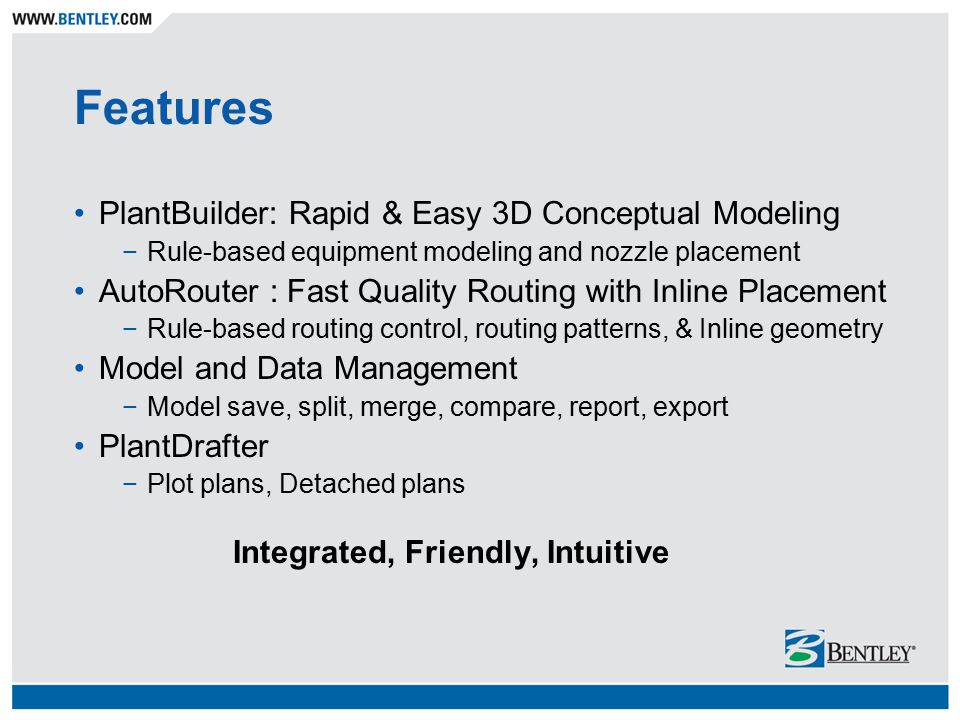 WWW.BENTLEY.COM

Features

• PlantBuilder: Rapid & Easy 3D Conceptual Modeling
  − Rule-based equipment modeling and nozzle placement
• AutoRouter : Fast Quality Routing with Inline Placement
  − Rule-based routing control, routing patterns, & Inline geometry
• Model and Data Management
  − Model save, split, merge, compare, report, export
• PlantDrafter
  − Plot plans, Detached plans

Integrated, Friendly, Intuitive

BENTLEY®